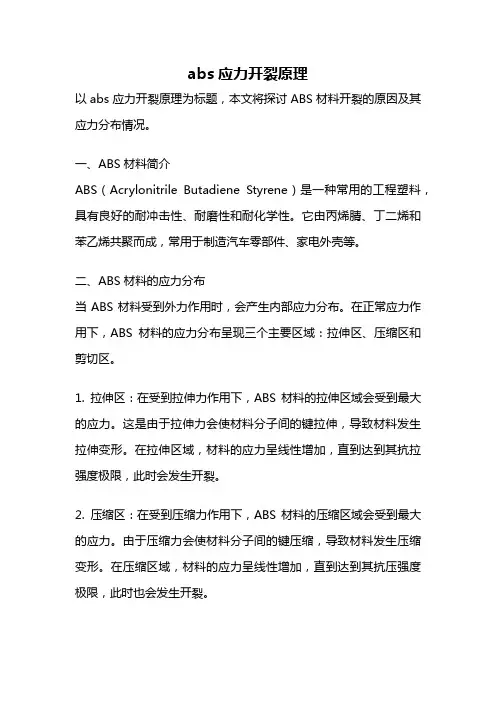 abs 应力开裂原理

以 abs 应力开裂原理为标题，本文将探讨 ABS 材料开裂的原因及其应力分布情况。

一、ABS 材料简介

ABS（Acrylonitrile Butadiene Styrene）是一种常用的工程塑料，具有良好的耐冲击性、耐磨性和耐化学性。它由丙烯腈、丁二烯和苯乙烯共聚而成，常用于制造汽车零部件、家电外壳等。

二、ABS 材料的应力分布

当 ABS 材料受到外力作用时，会产生内部应力分布。在正常应力作用下，ABS 材料的应力分布呈现三个主要区域：拉伸区、压缩区和剪切区。

1. 拉伸区：在受到拉伸力作用下，ABS 材料的拉伸区域会受到最大的应力。这是由于拉伸力会使材料分子间的键拉伸，导致材料发生拉伸变形。在拉伸区域，材料的应力呈线性增加，直到达到其抗拉强度极限，此时会发生开裂。

2. 压缩区：在受到压缩力作用下，ABS 材料的压缩区域会受到最大的应力。由于压缩力会使材料分子间的键压缩，导致材料发生压缩变形。在压缩区域，材料的应力呈线性增加，直到达到其抗压强度极限，此时也会发生开裂。